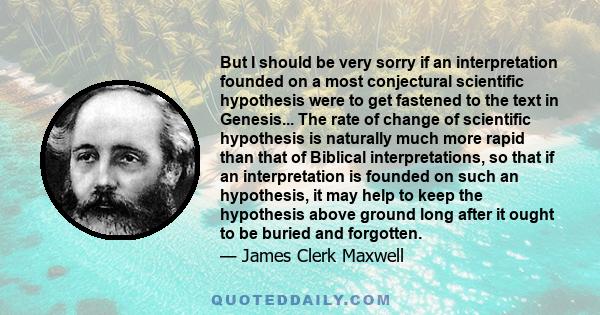 But I should be very sorry if an interpretation founded on a most conjectural scientific hypothesis were to get fastened to the text in Genesis... The rate of change of scientific hypothesis is naturally much more rapid than that of Biblical interpretations, so that if an interpretation is founded on such an hypothesis, it may help to keep the hypothesis above ground long after it ought to be buried and forgotten.

— James Clerk Maxwell

QUOTEDDAILY.COM